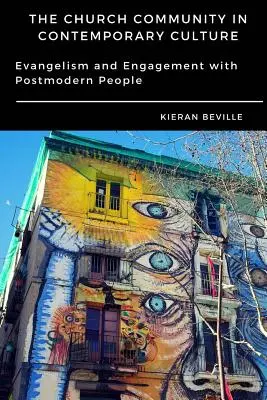 THE CHURCH COMMUNITY IN CONTEMPORARY CULTURE

Evangelism and Engagement with Postmodern People

KIERAN BEVILLE